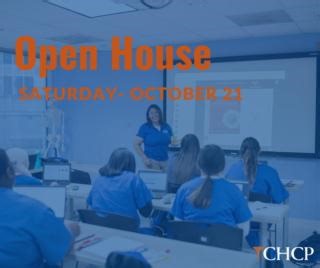 Open House

SATURDAY- OCTOBER 21

CHCP